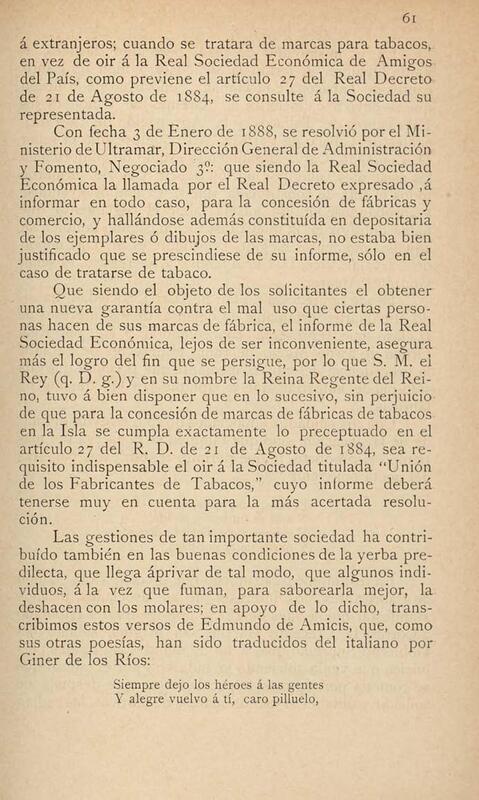 61

á extranjeros; cuando se tratara de marcas para tabacos, en vez de oir á la Real Sociedad Económica de Amigos del País, como previene el artículo 27 del Real Decreto de 21 de Agosto de 1884, se consulte á la Sociedad su representada.

Con fecha 3 de Enero de 1888, se resolvió por el Ministerio de Ultramar, Dirección General de Administración y Fomento, Negociado 3º: que siendo la Real Sociedad Económica la llamada por el Real Decreto expresado ,á informar en todo caso, para la concesión de fábricas y comercio, y hallándose además constituída en depositaria de los ejemplares ó dibujos de las marcas, no estaba bien justificado que se prescindiese de su informe, sólo en el caso de tratarse de tabaco.

Que siendo el objeto de los solicitantes el obtener una nueva garantía contra el mal uso que ciertas personas hacen de sus marcas de fábrica, el informe de la Real Sociedad Económica, lejos de ser inconveniente, asegura más el logro del fin que se persigue, por lo que S. M. el Rey (q. D. g.) y en su nombre la Reina Regente del Reino, tuvo á bien disponer que en lo sucesivo, sin perjuicio de que para la concesión de marcas de fábricas de tabacos en la Isla se cumpla exactamente lo preceptuado en el artículo 27 del R. D. de 21 de Agosto de 1884, sea requisito indispensable el oir á la Sociedad titulada "Unión de los Fabricantes de Tabacos," cuyo informe deberá tenerse muy en cuenta para la más acertada resolución.

Las gestiones de tan importante sociedad ha contribuído también en las buenas condiciones de la yerba predilecta, que llega áprivar de tal modo, que algunos individuos, á la vez que fuman, para saborearla mejor, la deshacen con los molares; en apoyo de lo dicho, transcribimos estos versos de Edmundo de Amicis, que, como sus otras poesías, han sido traducidos del italiano por Giner de los Ríos:

Siempre dejo los héroes á las gentes
Y alegre vuelvo á tí, caro pilluelo,